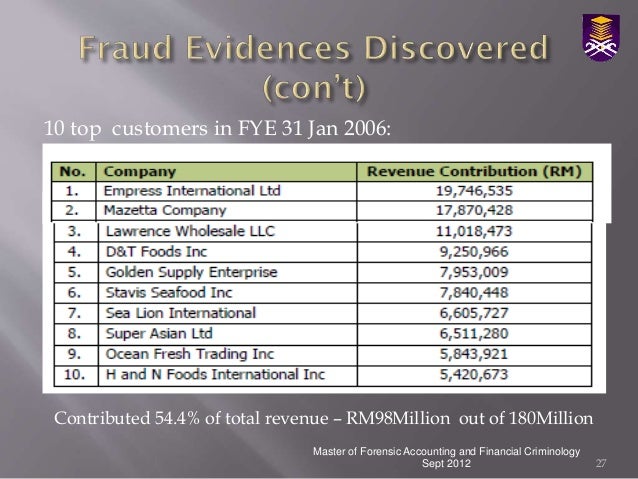 Fraud Evidences Discovered (con't)

10 top customers in FYE 31 Jan 2006:

| No. | Company | Revenue Contribution (RM) |
|---|---|---|
| 1. | Empress International Ltd | 19,746,535 |
| 2. | Mazetta Company | 17,870,428 |
| 3. | Lawrence Wholesale LLC | 11,018,473 |
| 4. | D&T Foods Inc | 9,250,966 |
| 5. | Golden Supply Enterprise | 7,953,009 |
| 6. | Stavis Seafood Inc | 7,840,448 |
| 7. | Sea Lion International | 6,605,727 |
| 8. | Super Asian Ltd | 6,511,280 |
| 9. | Ocean Fresh Trading Inc | 5,843,921 |
| 10. | H and N Foods International Inc | 5,420,673 |

Contributed 54.4% of total revenue – RM98Million out of 180Million

Master of Forensic Accounting and Financial Criminology
Sept 2012
27